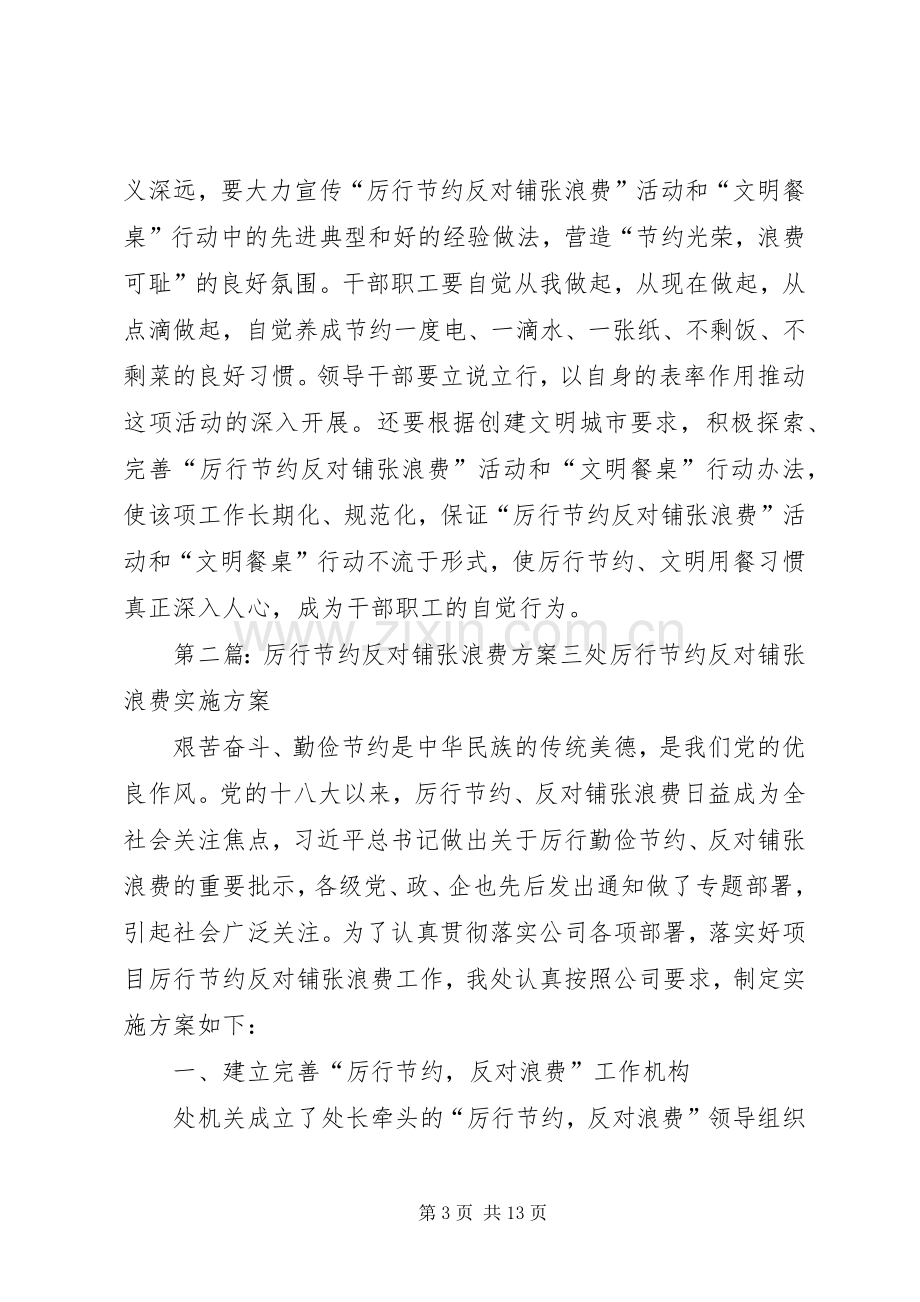 义深远，要大力宣传“厉行节约反对铺张浪费”活动和“文明餐桌”行动中的先进典型和好的经验做法，营造“节约光荣，浪费可耻”的良好氛围。干部职工要自觉从我做起，从现在做起，从点滴做起，自觉养成节约一度电、一滴水、一张纸、不剩饭、不剩菜的良好习惯。领导干部要立说立行，以自身的表率作用推动这项活动的深入开展。还要根据创建文明城市要求，积极探索、完善“厉行节约反对铺张浪费”活动和“文明餐桌”行动办法，使该项工作长期化、规范化，保证“厉行节约反对铺张浪费”活动和“文明餐桌”行动不流于形式，使厉行节约、文明用餐习惯真正深入人心，成为干部职工的自觉行为。

第二篇：厉行节约反对铺张浪费方案三处厉行节约反对铺张浪费实施方案

艰苦奋斗、勤俭节约是中华民族的传统美德，是我们党的优良作风。党的十八大以来，厉行节约、反对铺张浪费日益成为全社会关注焦点，习近平总书记做出关于厉行勤俭节约、反对铺张浪费的重要批示，各级党、政、企也先后发出通知做了专题部署，引起社会广泛关注。为了认真贯彻落实公司各项部署，落实好项目厉行节约反对铺张浪费工作，我处认真按照公司要求，制定实施方案如下：

一、建立完善“厉行节约，反对浪费”工作机构

处机关成立了处长牵头的“厉行节约，反对浪费”领导组织

第3页 共13页

www.zixin.com.cn